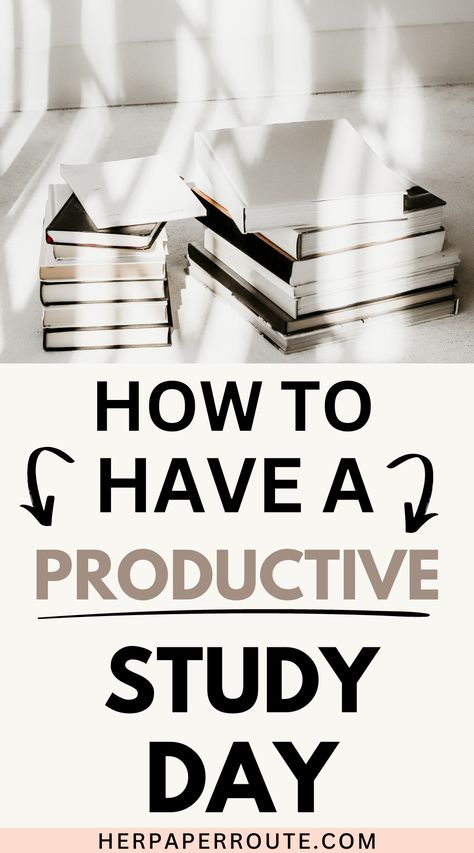 HOW TO HAVE A PRODUCTIVE STUDY DAY

HERPAPERROUTE.COM